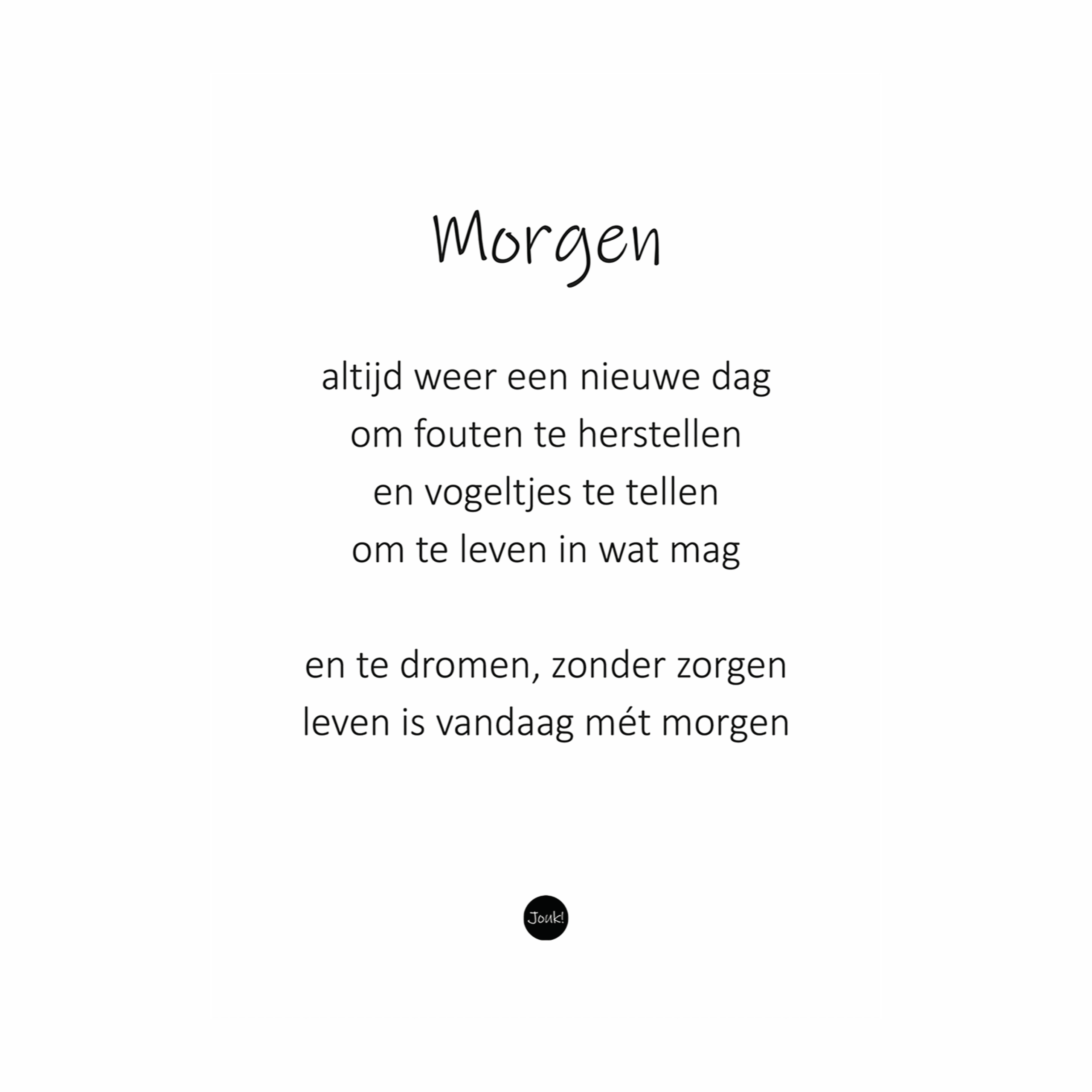 Morgen

altijd weer een nieuwe dag
om fouten te herstellen
en vogeltjes te tellen
om te leven in wat mag

en te dromen, zonder zorgen
leven is vandaag mét morgen

Jouk!